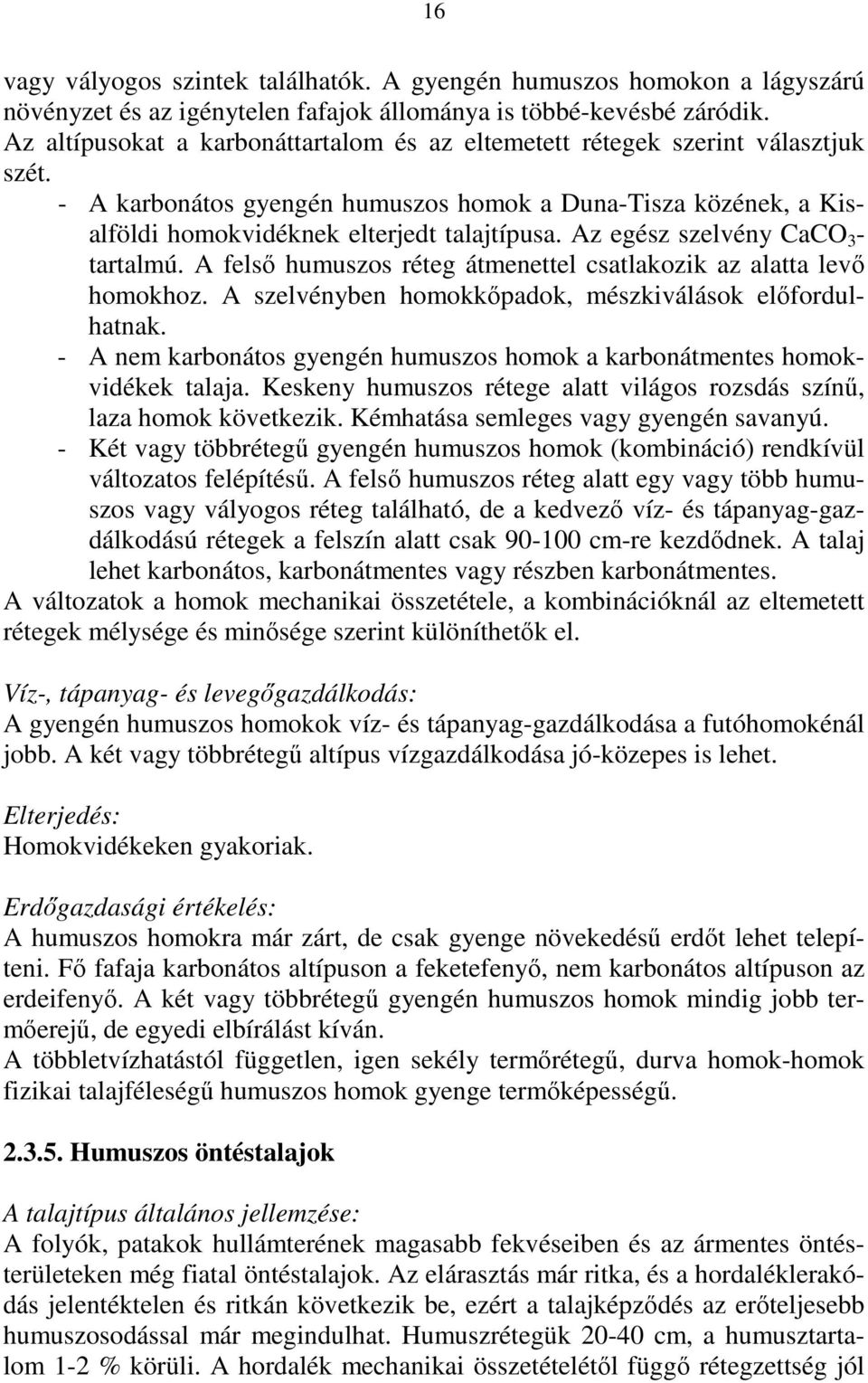 16

vagy vályogos szintek találhatók. A gyengén humuszos homokon a lágyszárú növényzet és az igénytelen fafajok állománya is többé-kevésbé záródik. Az altípusokat a karbonáttartalom és az eltemetett rétegek szerint választjuk szét.

- A karbonátos gyengén humuszos homok a Duna-Tisza közének, a Kisalföldi homokvidéknek elterjedt talajtípusa. Az egész szelvény $CaCO_3$-tartalmú. A felső humuszos réteg átmenettel csatlakozik az alatta levő homokhoz. A szelvényben homokkőpadok, mészkiválások előfordulhatnak.
- A nem karbonátos gyengén humuszos homok a karbonátmentes homokvidékek talaja. Keskeny humuszos rétege alatt világos rozsdás színű, laza homok következik. Kémhatása semleges vagy gyengén savanyú.
- Két vagy többrétegű gyengén humuszos homok (kombináció) rendkívül változatos felépítésű. A felső humuszos réteg alatt egy vagy több humuszos vagy vályogos réteg található, de a kedvező víz- és tápanyag-gazdálkodású rétegek a felszín alatt csak 90-100 cm-re kezdődnek. A talaj lehet karbonátos, karbonátmentes vagy részben karbonátmentes.

A változatok a homok mechanikai összetétele, a kombinációknál az eltemetett rétegek mélysége és minősége szerint különíthetők el.

Víz-, tápanyag- és levegőgazdálkodás:
A gyengén humuszos homokok víz- és tápanyag-gazdálkodása a futóhomokénál jobb. A két vagy többrétegű altípus vízgazdálkodása jó-közepes is lehet.

Elterjedés:
Homokvidékeken gyakoriak.

Erdőgazdasági értékelés:
A humuszos homokra már zárt, de csak gyenge növekedésű erdőt lehet telepíteni. Fő fafaja karbonátos altípuson a feketefenyő, nem karbonátos altípuson az erdeifenyő. A két vagy többrétegű gyengén humuszos homok mindig jobb termőerejű, de egyedi elbírálást kíván.
A többletvízhatástól független, igen sekély termőrétegű, durva homok-homok fizikai talajféleségű humuszos homok gyenge termőképességű.

2.3.5. Humuszos öntéstalajok

A talajtípus általános jellemzése:
A folyók, patakok hullámterének magasabb fekvéseiben és az ármentes öntésterületeken még fiatal öntéstalajok. Az elárasztás már ritka, és a hordaléklerakódás jelentéktelen és ritkán következik be, ezért a talajképződés az erőteljesebb humuszosodással már megindulhat. Humuszrétegük 20-40 cm, a humusztartalom 1-2 % körüli. A hordalék mechanikai összetételétől függő rétegzettség jól